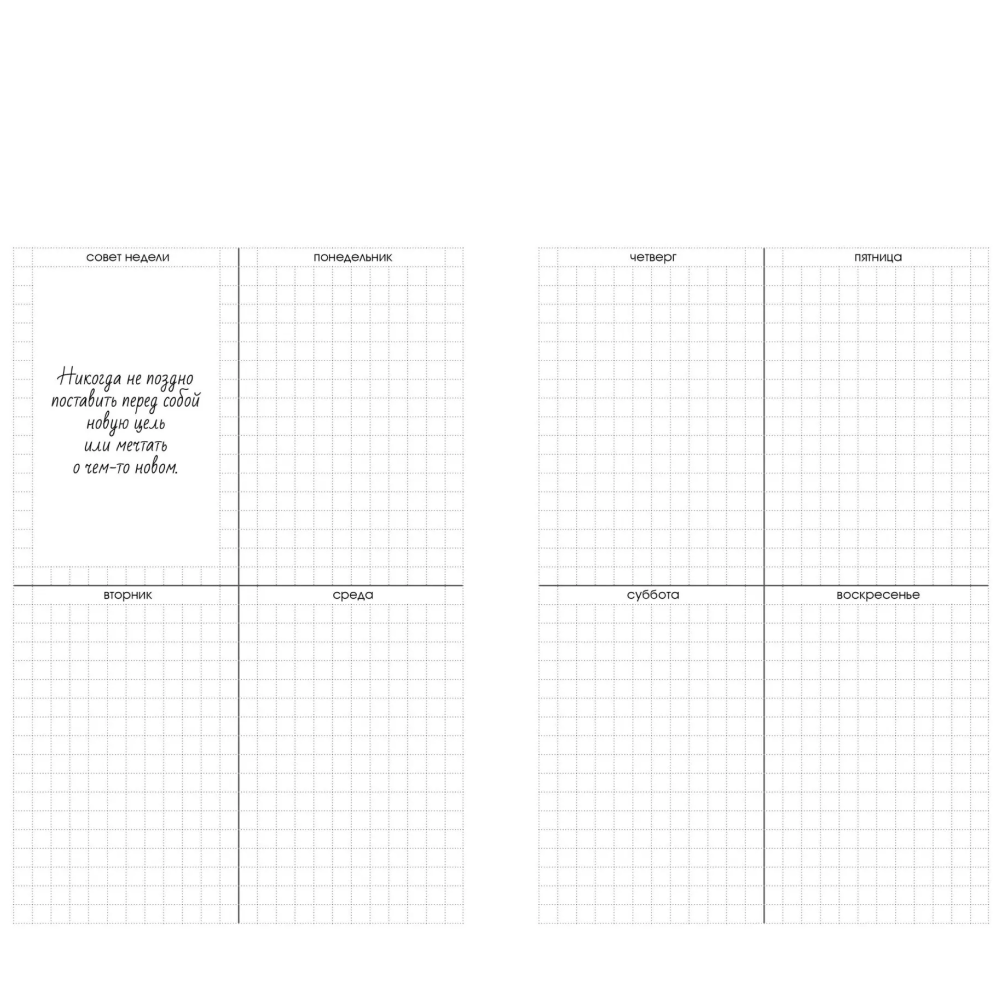 совет недели

Никогда не поздно поставить перед собой новую цель или мечтать о чем-то новом.

понедельник

вторник

среда

четверг

пятница

суббота

воскресенье